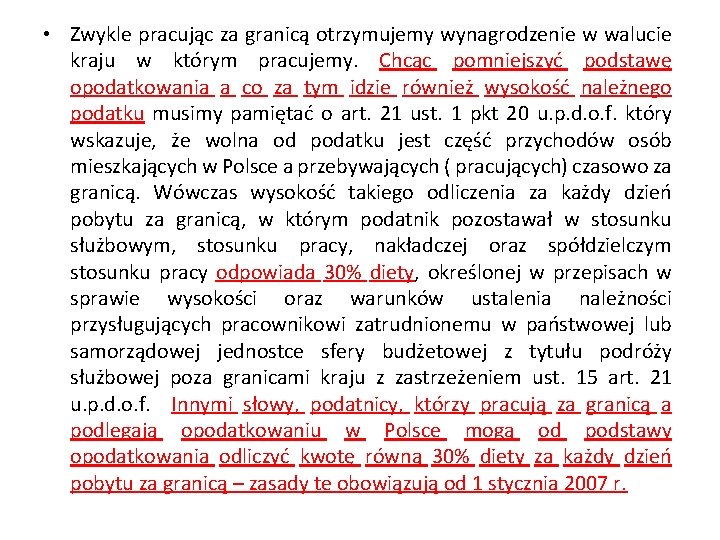 • Zwykle pracując za granicą otrzymujemy wynagrodzenie w walucie kraju w którym pracujemy. Chcąc pomniejszyć podstawę opodatkowania a co za tym idzie również wysokość należnego podatku musimy pamiętać o art. 21 ust. 1 pkt 20 u.p.d.o.f. który wskazuje, że wolna od podatku jest część przychodów osób mieszkających w Polsce a przebywających ( pracujących) czasowo za granicą. Wówczas wysokość takiego odliczenia za każdy dzień pobytu za granicą, w którym podatnik pozostawał w stosunku służbowym, stosunku pracy, nakładczej oraz spółdzielczym stosunku pracy odpowiada 30% diety, określonej w przepisach w sprawie wysokości oraz warunków ustalenia należności przysługujących pracownikowi zatrudnionemu w państwowej lub samorządowej jednostce sfery budżetowej z tytułu podróży służbowej poza granicami kraju z zastrzeżeniem ust. 15 art. 21 u.p.d.o.f. Innymi słowy, podatnicy, którzy pracują za granicą a podlegają opodatkowaniu w Polsce mogą od podstawy opodatkowania odliczyć kwotę równą 30% diety za każdy dzień pobytu za granicą – zasady te obowiązują od 1 stycznia 2007 r.